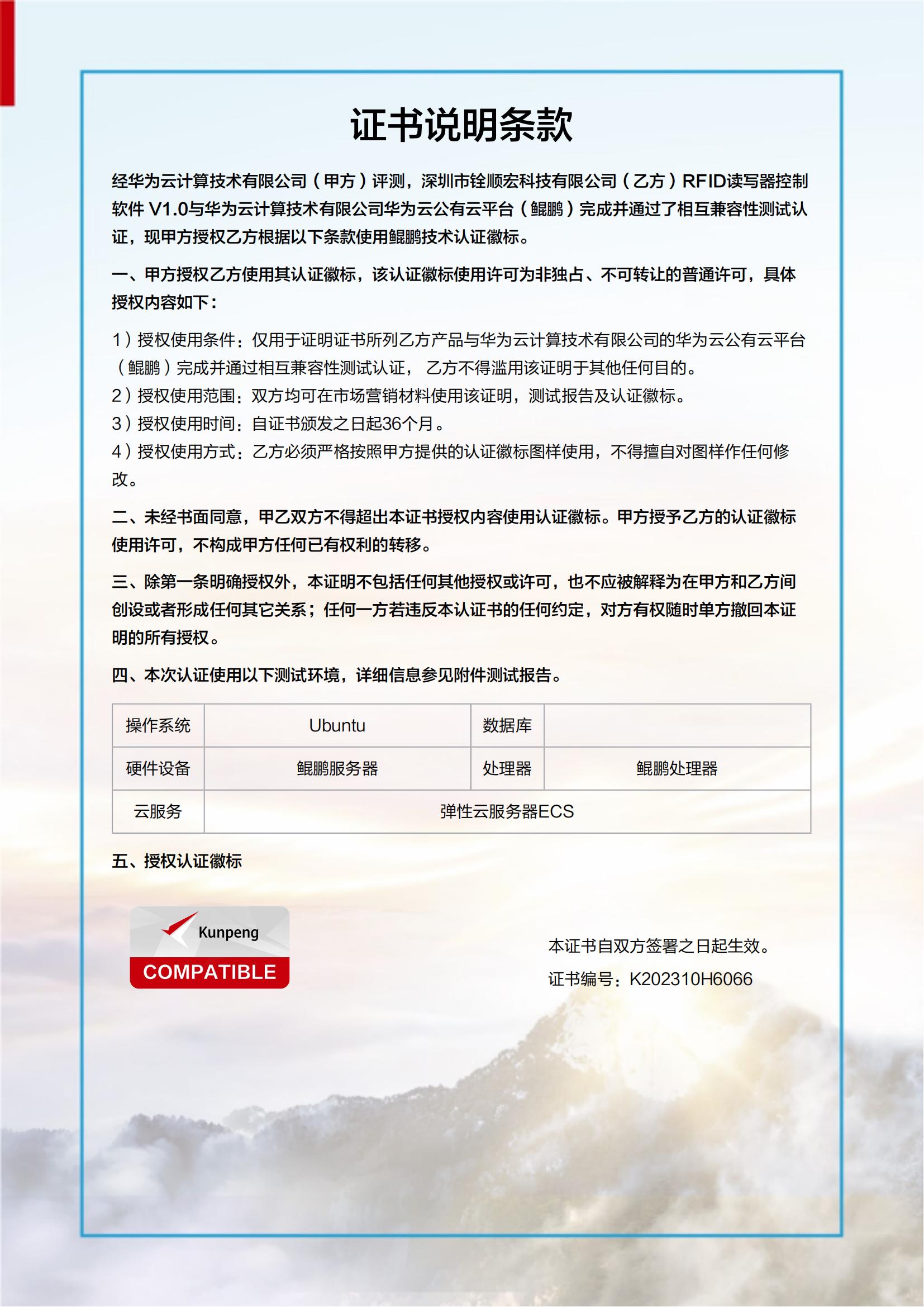 证书说明条款

经华为云计算技术有限公司（甲方）评测，深圳市铨顺宏科技有限公司（乙方）RFID读写器控制软件 V1.0与华为云计算技术有限公司华为云公有云平台（鲲鹏）完成并通过了相互兼容性测试认证，现甲方授权乙方根据以下条款使用鲲鹏技术认证徽标。

一、甲方授权乙方使用其认证徽标，该认证徽标使用许可为非独占、不可转让的普通许可，具体授权内容如下：

1）授权使用条件：仅用于证明证书所列乙方产品与华为云计算技术有限公司的华为云公有云平台（鲲鹏）完成并通过相互兼容性测试认证， 乙方不得滥用该证明于其他任何目的。
2）授权使用范围：双方均可在市场营销材料使用该证明，测试报告及认证徽标。
3）授权使用时间：自证书颁发之日起36个月。
4）授权使用方式：乙方必须严格按照甲方提供的认证徽标图样使用，不得擅自对图样作任何修改。

二、未经书面同意，甲乙双方不得超出本证书授权内容使用认证徽标。甲方授予乙方的认证徽标使用许可，不构成甲方任何已有权利的转移。

三、除第一条明确授权外，本证明不包括任何其他授权或许可，也不应被解释为在甲方和乙方间创设或者形成任何其它关系；任何一方若违反本认证书的任何约定，对方有权随时单方撤回本证明的所有授权。

四、本次认证使用以下测试环境，详细信息参见附件测试报告。

| 操作系统 | Ubuntu | 数据库 | |
|---|---|---|---|
| 硬件设备 | 鲲鹏服务器 | 处理器 | 鲲鹏处理器 |
| 云服务 | 弹性云服务器ECS | | |

五、授权认证徽标

Kunpeng
COMPATIBLE

本证书自双方签署之日起生效。
证书编号：K202310H6066